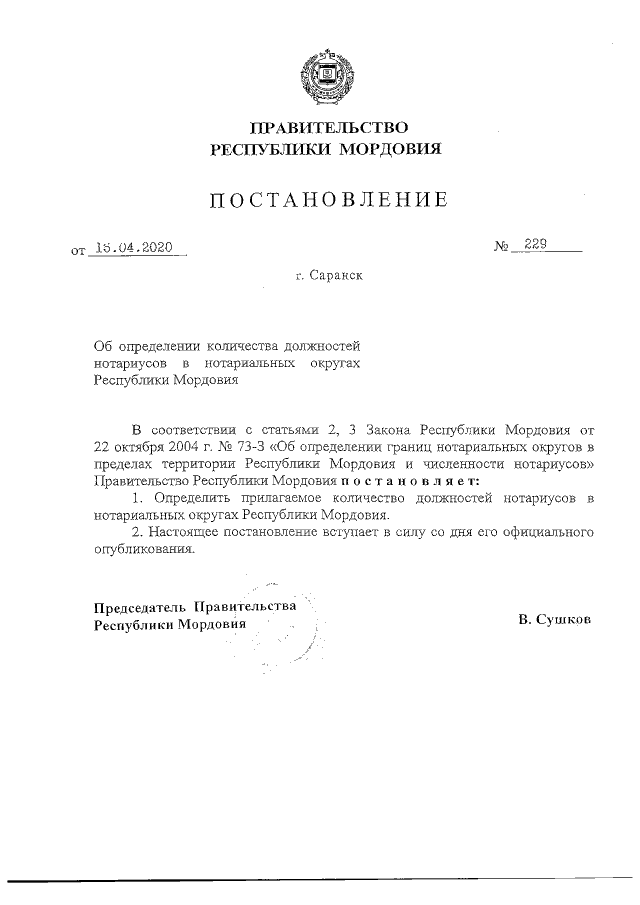 ПРАВИТЕЛЬСТВО
РЕСПУБЛИКИ МОРДОВИЯ

ПОСТАНОВЛЕНИЕ

от 15.04.2020 № 229

г. Саранск

Об определении количества должностей нотариусов в нотариальных округах Республики Мордовия

В соответствии с статьями 2, 3 Закона Республики Мордовия от 22 октября 2004 г. № 73-З «Об определении границ нотариальных округов в пределах территории Республики Мордовия и численности нотариусов» Правительство Республики Мордовия постановляет:

1. Определить прилагаемое количество должностей нотариусов в нотариальных округах Республики Мордовия.

2. Настоящее постановление вступает в силу со дня его официального опубликования.

Председатель Правительства
Республики Мордовия В. Сушков